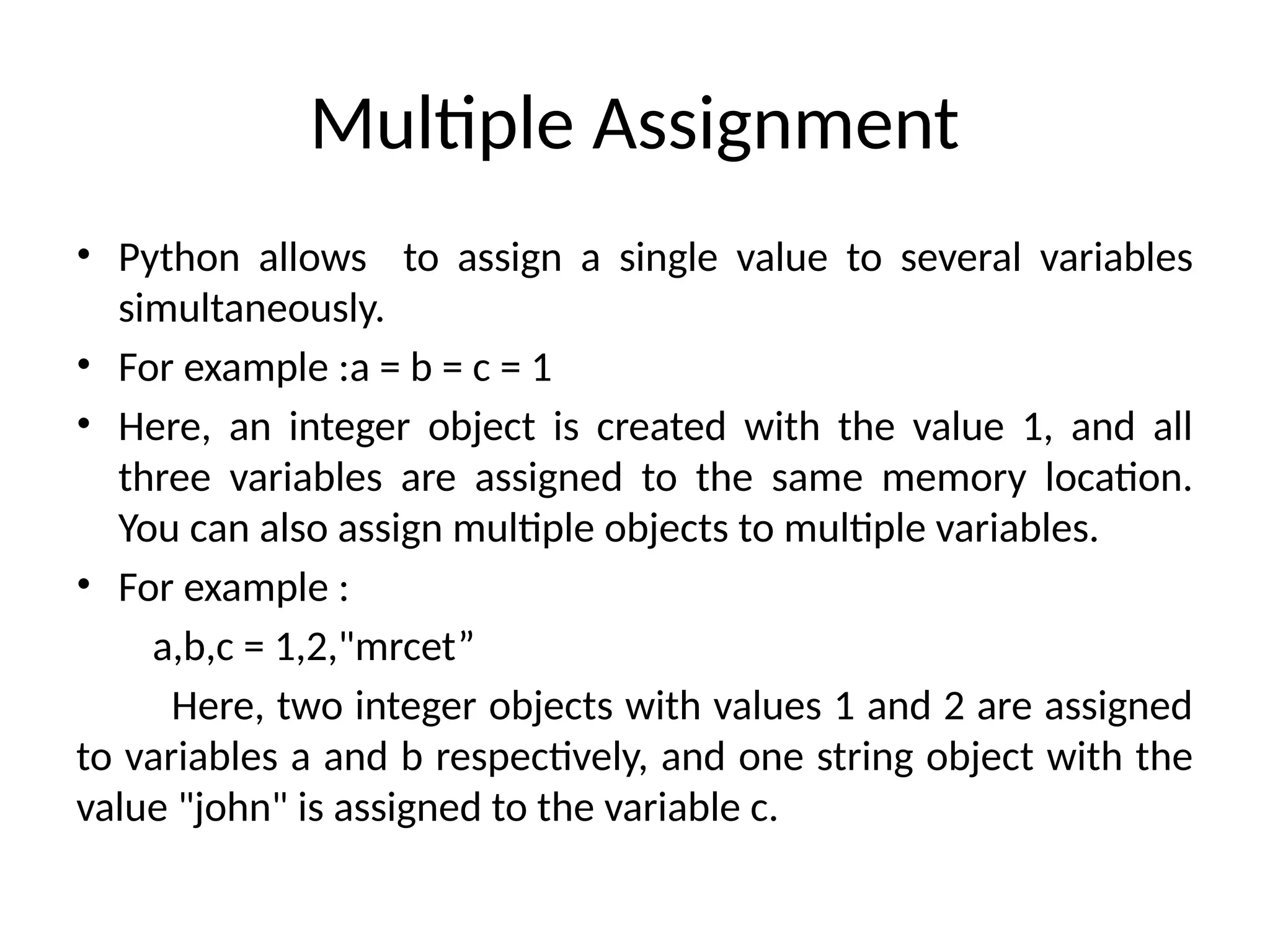 Multiple Assignment

• Python allows to assign a single value to several variables simultaneously.

• For example :a = b = c = 1

• Here, an integer object is created with the value 1, and all three variables are assigned to the same memory location. You can also assign multiple objects to multiple variables.

• For example :

a,b,c = 1,2,"mrcet”

Here, two integer objects with values 1 and 2 are assigned to variables a and b respectively, and one string object with the value "john" is assigned to the variable c.